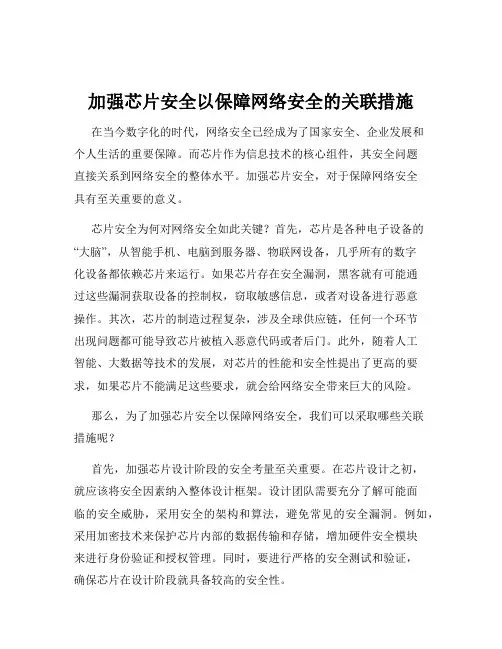 加强芯片安全以保障网络安全的关联措施

在当今数字化的时代，网络安全已经成为了国家安全、企业发展和个人生活的重要保障。而芯片作为信息技术的核心组件，其安全问题直接关系到网络安全的整体水平。加强芯片安全，对于保障网络安全具有至关重要的意义。

芯片安全为何对网络安全如此关键？首先，芯片是各种电子设备的“大脑”，从智能手机、电脑到服务器、物联网设备，几乎所有的数字化设备都依赖芯片来运行。如果芯片存在安全漏洞，黑客就有可能通过这些漏洞获取设备的控制权，窃取敏感信息，或者对设备进行恶意操作。其次，芯片的制造过程复杂，涉及全球供应链，任何一个环节出现问题都可能导致芯片被植入恶意代码或者后门。此外，随着人工智能、大数据等技术的发展，对芯片的性能和安全性提出了更高的要求，如果芯片不能满足这些要求，就会给网络安全带来巨大的风险。

那么，为了加强芯片安全以保障网络安全，我们可以采取哪些关联措施呢？

首先，加强芯片设计阶段的安全考量至关重要。在芯片设计之初，就应该将安全因素纳入整体设计框架。设计团队需要充分了解可能面临的安全威胁，采用安全的架构和算法，避免常见的安全漏洞。例如，采用加密技术来保护芯片内部的数据传输和存储，增加硬件安全模块来进行身份验证和授权管理。同时，要进行严格的安全测试和验证，确保芯片在设计阶段就具备较高的安全性。